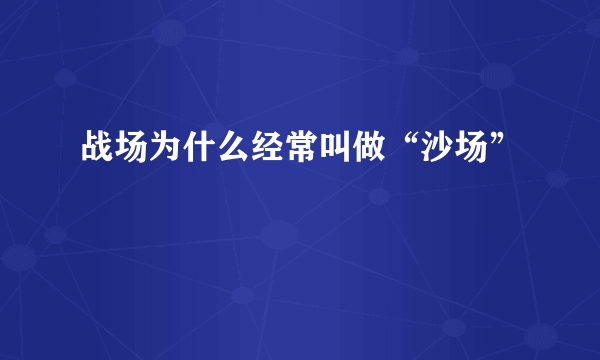 战场为什么经常叫做“沙场”